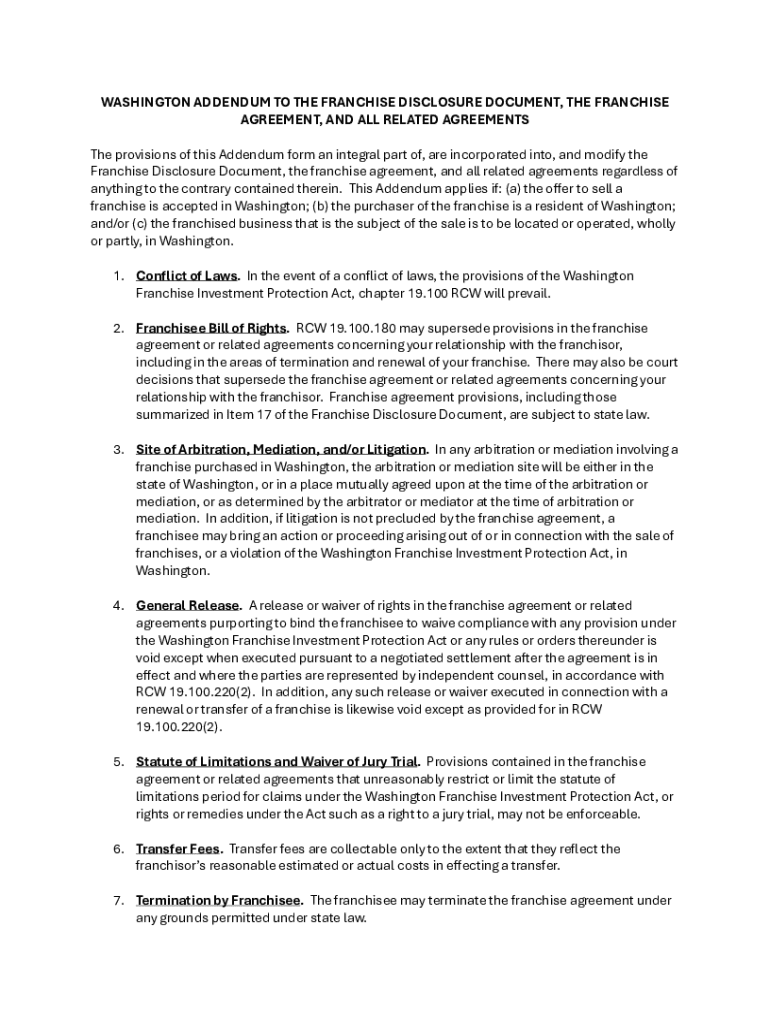 WASHINGTON ADDENDUM TO THE FRANCHISE DISCLOSURE DOCUMENT, THE FRANCHISE AGREEMENT, AND ALL RELATED AGREEMENTS

The provisions of this Addendum form an integral part of, are incorporated into, and modify the Franchise Disclosure Document, the franchise agreement, and all related agreements regardless of anything to the contrary contained therein. This Addendum applies if: (a) the offer to sell a franchise is accepted in Washington; (b) the purchaser of the franchise is a resident of Washington; and/or (c) the franchised business that is the subject of the sale is to be located or operated, wholly or partly, in Washington.

1. Conflict of Laws. In the event of a conflict of laws, the provisions of the Washington Franchise Investment Protection Act, chapter 19.100 RCW will prevail.

2. Franchisee Bill of Rights. RCW 19.100.180 may supersede provisions in the franchise agreement or related agreements concerning your relationship with the franchisor, including in the areas of termination and renewal of your franchise. There may also be court decisions that supersede the franchise agreement or related agreements concerning your relationship with the franchisor. Franchise agreement provisions, including those summarized in Item 17 of the Franchise Disclosure Document, are subject to state law.

3. Site of Arbitration, Mediation, and/or Litigation. In any arbitration or mediation involving a franchise purchased in Washington, the arbitration or mediation site will be either in the state of Washington, or in a place mutually agreed upon at the time of the arbitration or mediation, or as determined by the arbitrator or mediator at the time of arbitration or mediation. In addition, if litigation is not precluded by the franchise agreement, a franchisee may bring an action or proceeding arising out of or in connection with the sale of franchises, or a violation of the Washington Franchise Investment Protection Act, in Washington.

4. General Release. A release or waiver of rights in the franchise agreement or related agreements purporting to bind the franchisee to waive compliance with any provision under the Washington Franchise Investment Protection Act or any rules or orders thereunder is void except when executed pursuant to a negotiated settlement after the agreement is in effect and where the parties are represented by independent counsel, in accordance with RCW 19.100.220(2). In addition, any such release or waiver executed in connection with a renewal or transfer of a franchise is likewise void except as provided for in RCW 19.100.220(2).

5. Statute of Limitations and Waiver of Jury Trial. Provisions contained in the franchise agreement or related agreements that unreasonably restrict or limit the statute of limitations period for claims under the Washington Franchise Investment Protection Act, or rights or remedies under the Act such as a right to a jury trial, may not be enforceable.

6. Transfer Fees. Transfer fees are collectable only to the extent that they reflect the franchisor's reasonable estimated or actual costs in effecting a transfer.

7. Termination by Franchisee. The franchisee may terminate the franchise agreement under any grounds permitted under state law.